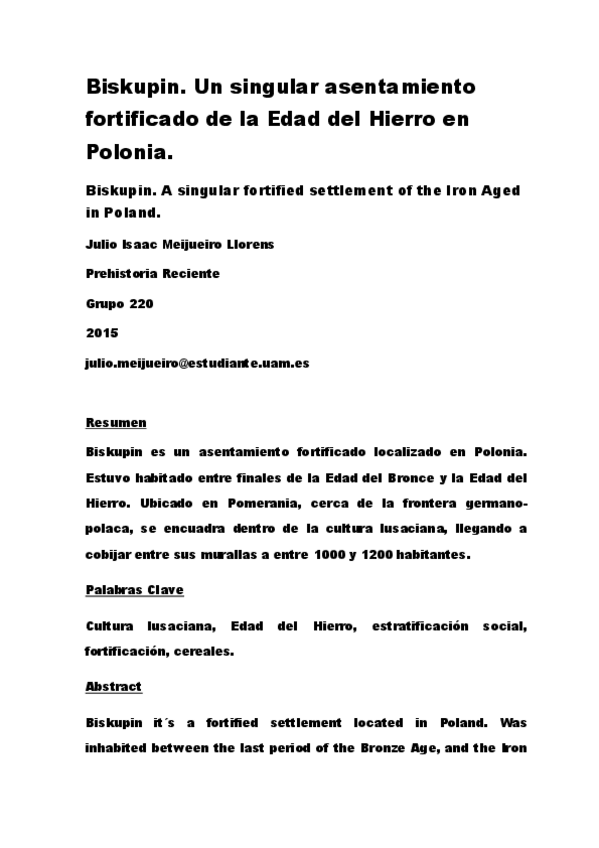 Biskupin. Un singular asentamiento fortificado de la Edad del Hierro en Polonia.

Biskupin. A singular fortified settlement of the Iron Aged in Poland.

Julio Isaac Meijueiro Llorens

Prehistoria Reciente

Grupo 220

2015

julio.meijueiro@estudiante.uam.es

Resumen

Biskupin es un asentamiento fortificado localizado en Polonia. Estuvo habitado entre finales de la Edad del Bronce y la Edad del Hierro. Ubicado en Pomerania, cerca de la frontera germano-polaca, se encuadra dentro de la cultura lusaciana, llegando a cobijar entre sus murallas a entre 1000 y 1200 habitantes.

Palabras Clave

Cultura lusaciana, Edad del Hierro, estratificación social, fortificación, cereales.

Abstract

Biskupin it´s a fortified settlement located in Poland. Was inhabited between the last period of the Bronze Age, and the Iron